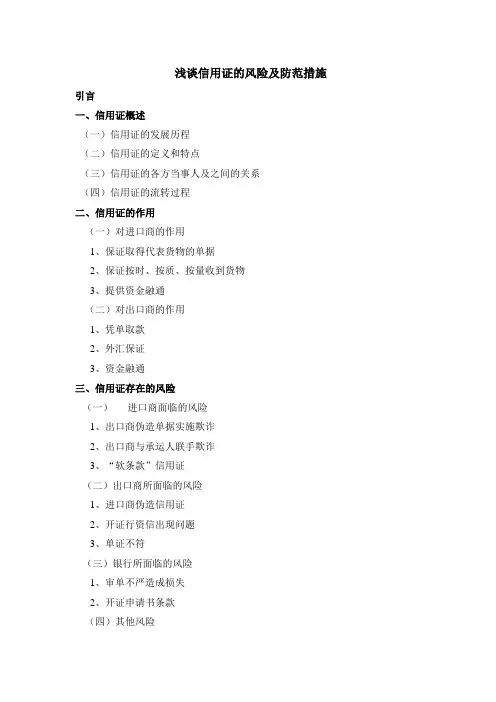 浅谈信用证的风险及防范措施

引言

一、信用证概述

（一）信用证的发展历程

（二）信用证的定义和特点

（三）信用证的各方当事人及之间的关系

（四）信用证的流转过程

二、信用证的作用

（一）对进口商的作用

1、保证取得代表货物的单据

2、保证按时、按质、按量收到货物

3、提供资金融通

（二）对出口商的作用

1、凭单取款

2、外汇保证

3、资金融通

三、信用证存在的风险

（一） 进口商面临的风险

1、出口商伪造单据实施欺诈

2、出口商与承运人联手欺诈

3、“软条款”信用证

（二）出口商所面临的风险

1、进口商伪造信用证

2、开证行资信出现问题

3、单证不符

（三）银行所面临的风险

1、审单不严造成损失

2、开证申请书条款

（四）其他风险